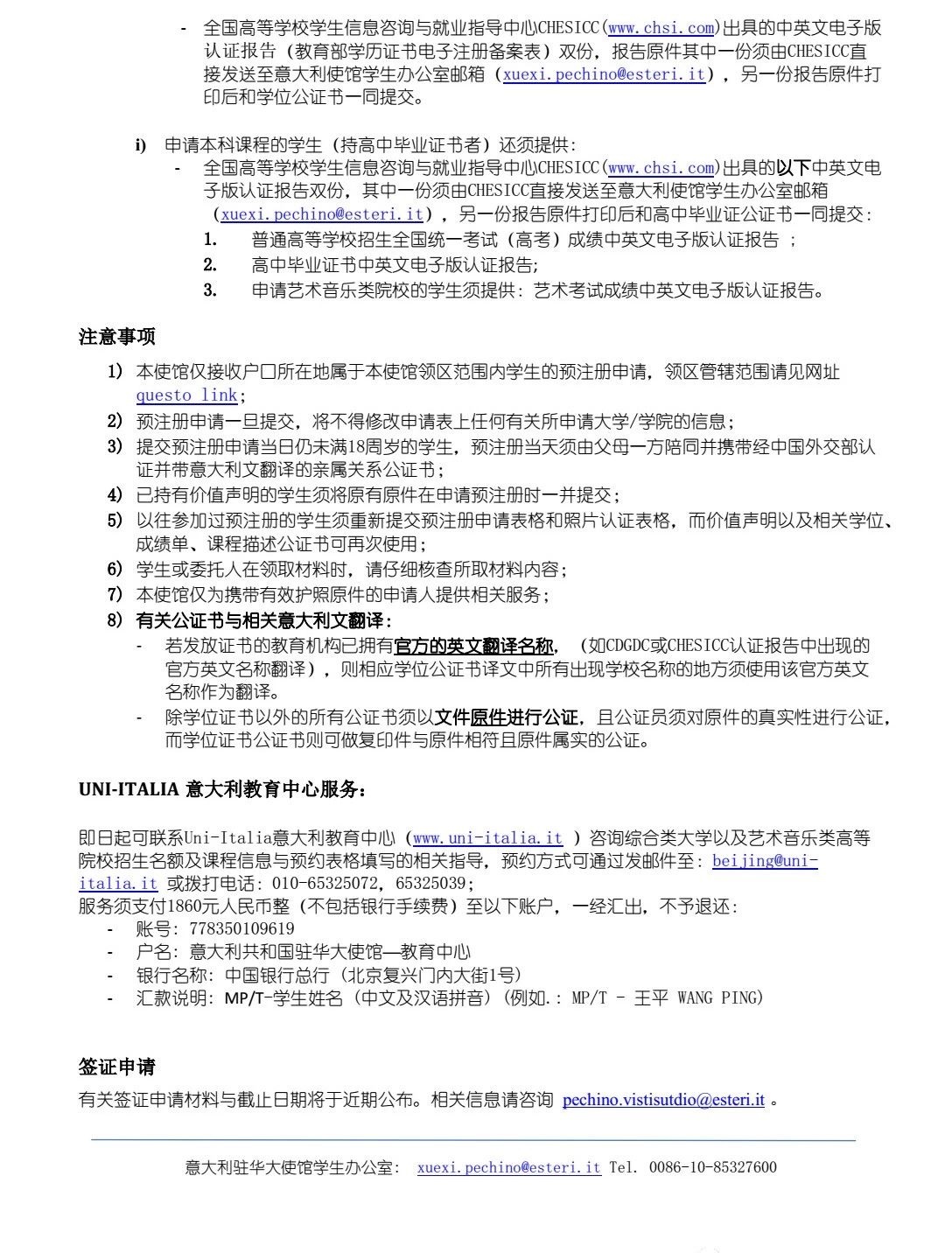 - 全国高等学校学生信息咨询与就业指导中心CHESICC(www.chsi.com)出具的中英文电子版认证报告（教育部学历证书电子注册备案表）双份，报告原件其中一份须由CHESICC直接发送至意大利使馆学生办公室邮箱（xuexi.pechino@esteri.it），另一份报告原件打印后和学位公证书一同提交。

i) 申请本科课程的学生（持高中毕业证书者）还须提供：
- 全国高等学校学生信息咨询与就业指导中心CHESICC(www.chsi.com)出具的以下中英文电子版认证报告双份，其中一份须由CHESICC直接发送至意大利使馆学生办公室邮箱（xuexi.pechino@esteri.it），另一份报告原件打印后和高中毕业证公证书一同提交：
1. 普通高等学校招生全国统一考试（高考）成绩中英文电子版认证报告 ；
2. 高中毕业证书中英文电子版认证报告;
3. 申请艺术音乐类院校的学生须提供：艺术考试成绩中英文电子版认证报告。

注意事项

1) 本使馆仅接收户口所在地属于本使馆领区范围内学生的预注册申请，领区管辖范围请见网址 questo link；
2) 预注册申请一旦提交，将不得修改申请表上任何有关所申请大学/学院的信息；
3) 提交预注册申请当日仍未满18周岁的学生，预注册当天须由父母一方陪同并携带经中国外交部认证并带意大利文翻译的亲属关系公证书；
4) 已持有价值声明的学生须将原有原件在申请预注册时一并提交；
5) 以往参加过预注册的学生须重新提交预注册申请表格和照片认证表格，而价值声明以及相关学位、成绩单、课程描述公证书可再次使用；
6) 学生或委托人在领取材料时，请仔细核查所取材料内容；
7) 本使馆仅为携带有效护照原件的申请人提供相关服务；
8) 有关公证书与相关意大利文翻译：
- 若发放证书的教育机构已拥有官方的英文翻译名称，（如CDGDC或CHESICC认证报告中出现的官方英文名称翻译），则相应学位公证书译文中所有出现学校名称的地方须使用该官方英文名称作为翻译。
- 除学位证书以外的所有公证书须以文件原件进行公证，且公证员须对原件的真实性进行公证，而学位证书公证书则可做复印件与原件相符且原件属实的公证。

UNI-ITALIA 意大利教育中心服务：

即日起可联系Uni-Italia意大利教育中心（www.uni-italia.it ）咨询综合类大学以及艺术音乐类高等院校招生名额及课程信息与预约表格填写的相关指导，预约方式可通过发邮件至：beijing@uni-italia.it 或拨打电话：010-65325072，65325039；
服务须支付1860元人民币整（不包括银行手续费）至以下账户，一经汇出，不予退还：
- 账号：778350109619
- 户名：意大利共和国驻华大使馆—教育中心
- 银行名称：中国银行总行（北京复兴门内大街1号）
- 汇款说明：MP/T-学生姓名（中文及汉语拼音）(例如.：MP/T - 王平 WANG PING)

签证申请
有关签证申请材料与截止日期将于近期公布。相关信息请咨询 pechino.vistisutdio@esteri.it 。

意大利驻华大使馆学生办公室： xuexi.pechino@esteri.it Tel. 0086-10-85327600